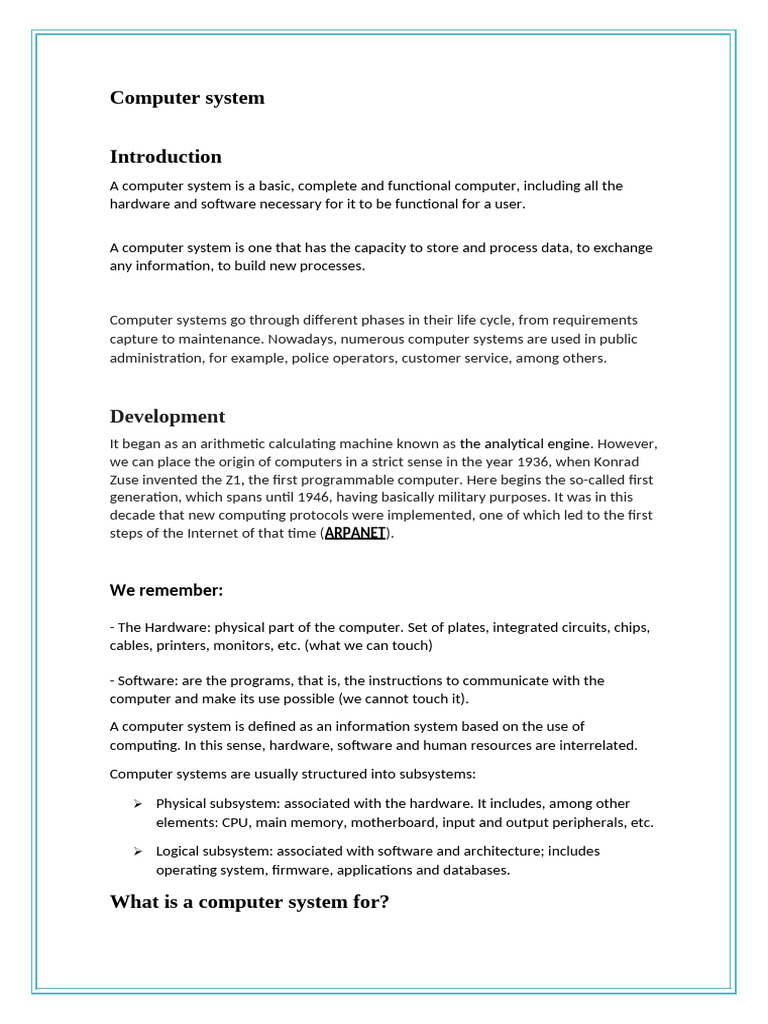 Computer system

Introduction

A computer system is a basic, complete and functional computer, including all the hardware and software necessary for it to be functional for a user.

A computer system is one that has the capacity to store and process data, to exchange any information, to build new processes.

Computer systems go through different phases in their life cycle, from requirements capture to maintenance. Nowadays, numerous computer systems are used in public administration, for example, police operators, customer service, among others.

Development

It began as an arithmetic calculating machine known as the analytical engine. However, we can place the origin of computers in a strict sense in the year 1936, when Konrad Zuse invented the Z1, the first programmable computer. Here begins the so-called first generation, which spans until 1946, having basically military purposes. It was in this decade that new computing protocols were implemented, one of which led to the first steps of the Internet of that time (ARPANET).

We remember:

- The Hardware: physical part of the computer. Set of plates, integrated circuits, chips, cables, printers, monitors, etc. (what we can touch)

- Software: are the programs, that is, the instructions to communicate with the computer and make its use possible (we cannot touch it).

A computer system is defined as an information system based on the use of computing. In this sense, hardware, software and human resources are interrelated.

Computer systems are usually structured into subsystems:

➢ Physical subsystem: associated with the hardware. It includes, among other elements: CPU, main memory, motherboard, input and output peripherals, etc.

➢ Logical subsystem: associated with software and architecture; includes operating system, firmware, applications and databases.

What is a computer system for?